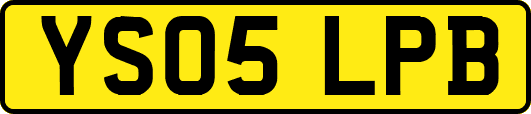 YS05 LPB